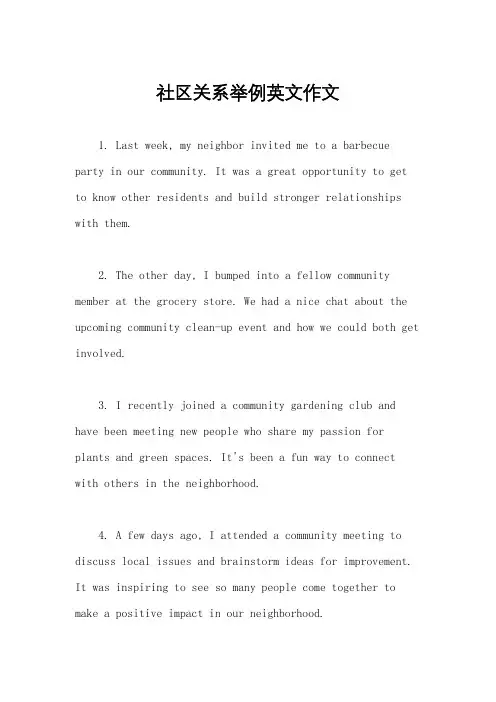 社区关系举例英文作文

1. Last week, my neighbor invited me to a barbecue party in our community. It was a great opportunity to get to know other residents and build stronger relationships with them.

2. The other day, I bumped into a fellow community member at the grocery store. We had a nice chat about the upcoming community clean-up event and how we could both get involved.

3. I recently joined a community gardening club and have been meeting new people who share my passion for plants and green spaces. It's been a fun way to connect with others in the neighborhood.

4. A few days ago, I attended a community meeting to discuss local issues and brainstorm ideas for improvement. It was inspiring to see so many people come together to make a positive impact in our neighborhood.